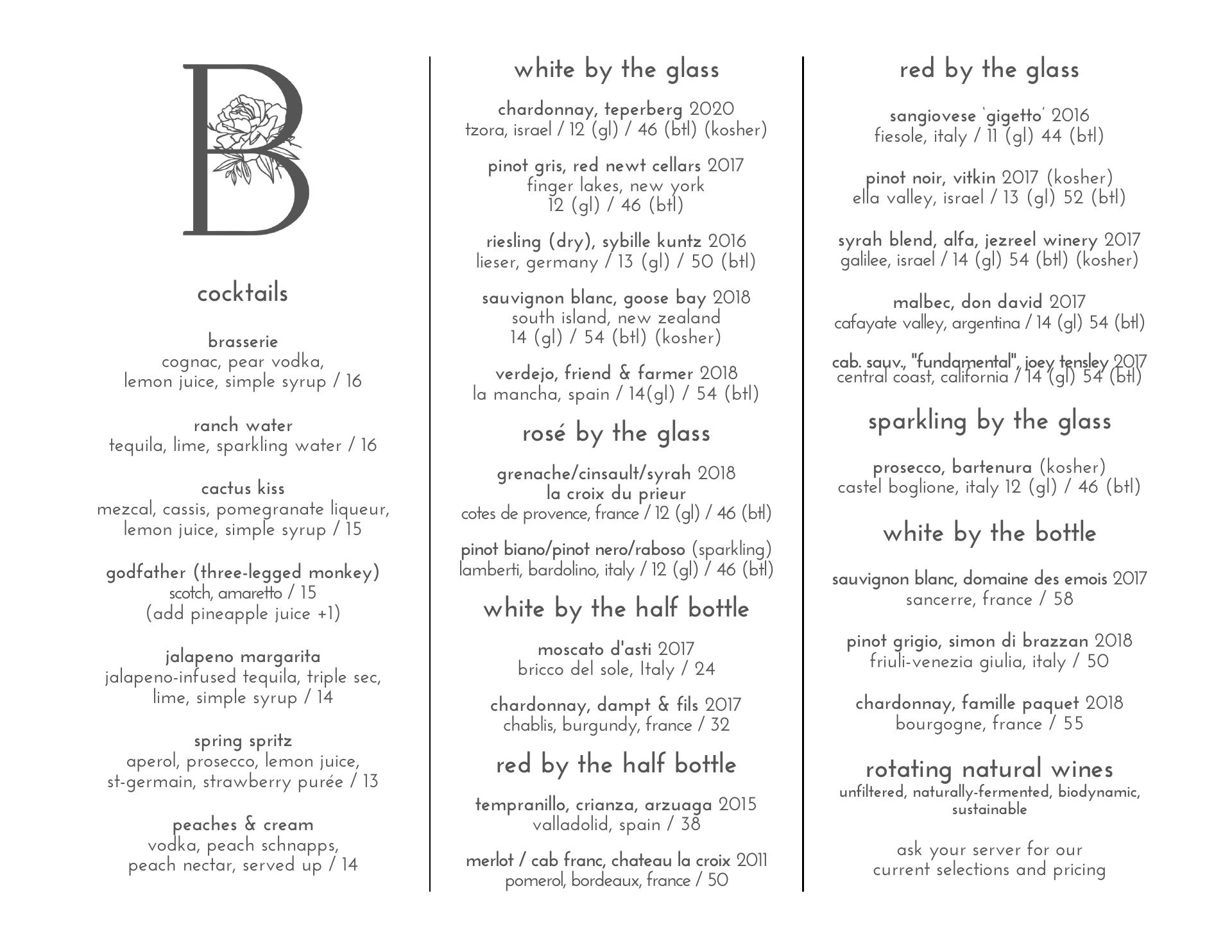 B

cocktails

brasserie
cognac, pear vodka, lemon juice, simple syrup / 16

ranch water
tequila, lime, sparkling water / 16

cactus kiss
mezcal, cassis, pomegranate liqueur, lemon juice, simple syrup / 15

godfather (three-legged monkey)
scotch, amaretto / 15
(add pineapple juice +1)

jalapeno margarita
jalapeno-infused tequila, triple sec, lime, simple syrup / 14

spring spritz
aperol, prosecco, lemon juice, st-germain, strawberry purée / 13

peaches & cream
vodka, peach schnapps, peach nectar, served up / 14

white by the glass

chardonnay, teperberg 2020
tzora, israel / 12 (gl) / 46 (btl) (kosher)

pinot gris, red newt cellars 2017
finger lakes, new york
12 (gl) / 46 (btl)

riesling (dry), sybille kuntz 2016
lieser, germany / 13 (gl) / 50 (btl)

sauvignon blanc, goose bay 2018
south island, new zealand
14 (gl) / 54 (btl) (kosher)

verdejo, friend & farmer 2018
la mancha, spain / 14(gl) / 54 (btl)

rosé by the glass

grenache/cinsault/syrah 2018
la croix du prieur
cotes de provence, france / 12 (gl) / 46 (btl)

pinot biano/pinot nero/raboso (sparkling)
lamberti, bardolino, italy / 12 (gl) / 46 (btl)

white by the half bottle

moscato d'asti 2017
bricco del sole, Italy / 24

chardonnay, dampt & fils 2017
chablis, burgundy, france / 32

red by the half bottle

tempranillo, crianza, arzuaga 2015
valladolid, spain / 38

merlot / cab franc, chateau la croix 2011
pomerol, bordeaux, france / 50

red by the glass

sangiovese 'gigetto' 2016
fiesole, italy / 11 (gl) 44 (btl)

pinot noir, vitkin 2017 (kosher)
ella valley, israel / 13 (gl) 52 (btl)

syrah blend, alfa, jezreel winery 2017
galilee, israel / 14 (gl) 54 (btl) (kosher)

malbec, don david 2017
cafayate valley, argentina / 14 (gl) 54 (btl)

cab. sauv., "fundamental", joey tensley 2017
central coast, california / 14 (gl) 54 (btl)

sparkling by the glass

prosecco, bartenura (kosher)
castel boglione, italy 12 (gl) / 46 (btl)

white by the bottle

sauvignon blanc, domaine des emois 2017
sancerre, france / 58

pinot grigio, simon di brazzan 2018
friuli-venezia giulia, italy / 50

chardonnay, famille paquet 2018
bourgogne, france / 55

rotating natural wines
unfiltered, naturally-fermented, biodynamic, sustainable

ask your server for our current selections and pricing